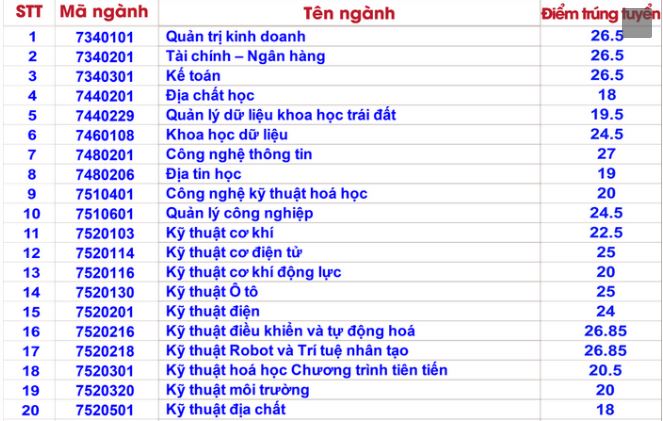 | STT | Mã ngành | Tên ngành | Điểm trúng tuyển |
|---|---|---|---|
| 1 | 7340101 | Quản trị kinh doanh | 26.5 |
| 2 | 7340201 | Tài chính – Ngân hàng | 26.5 |
| 3 | 7340301 | Kế toán | 26.5 |
| 4 | 7440201 | Địa chất học | 18 |
| 5 | 7440229 | Quản lý dữ liệu khoa học trái đất | 19.5 |
| 6 | 7460108 | Khoa học dữ liệu | 24.5 |
| 7 | 7480201 | Công nghệ thông tin | 27 |
| 8 | 7480206 | Địa tin học | 19 |
| 9 | 7510401 | Công nghệ kỹ thuật hoá học | 20 |
| 10 | 7510601 | Quản lý công nghiệp | 24.5 |
| 11 | 7520103 | Kỹ thuật cơ khí | 22.5 |
| 12 | 7520114 | Kỹ thuật cơ điện tử | 25 |
| 13 | 7520116 | Kỹ thuật cơ khí động lực | 20 |
| 14 | 7520130 | Kỹ thuật Ô tô | 25 |
| 15 | 7520201 | Kỹ thuật điện | 24 |
| 16 | 7520216 | Kỹ thuật điều khiển và tự động hoá | 26.85 |
| 17 | 7520218 | Kỹ thuật Robot và Trí tuệ nhân tạo | 26.85 |
| 18 | 7520301 | Kỹ thuật hoá học Chương trình tiên tiến | 20.5 |
| 19 | 7520320 | Kỹ thuật môi trường | 20 |
| 20 | 7520501 | Kỹ thuật địa chất | 18 |